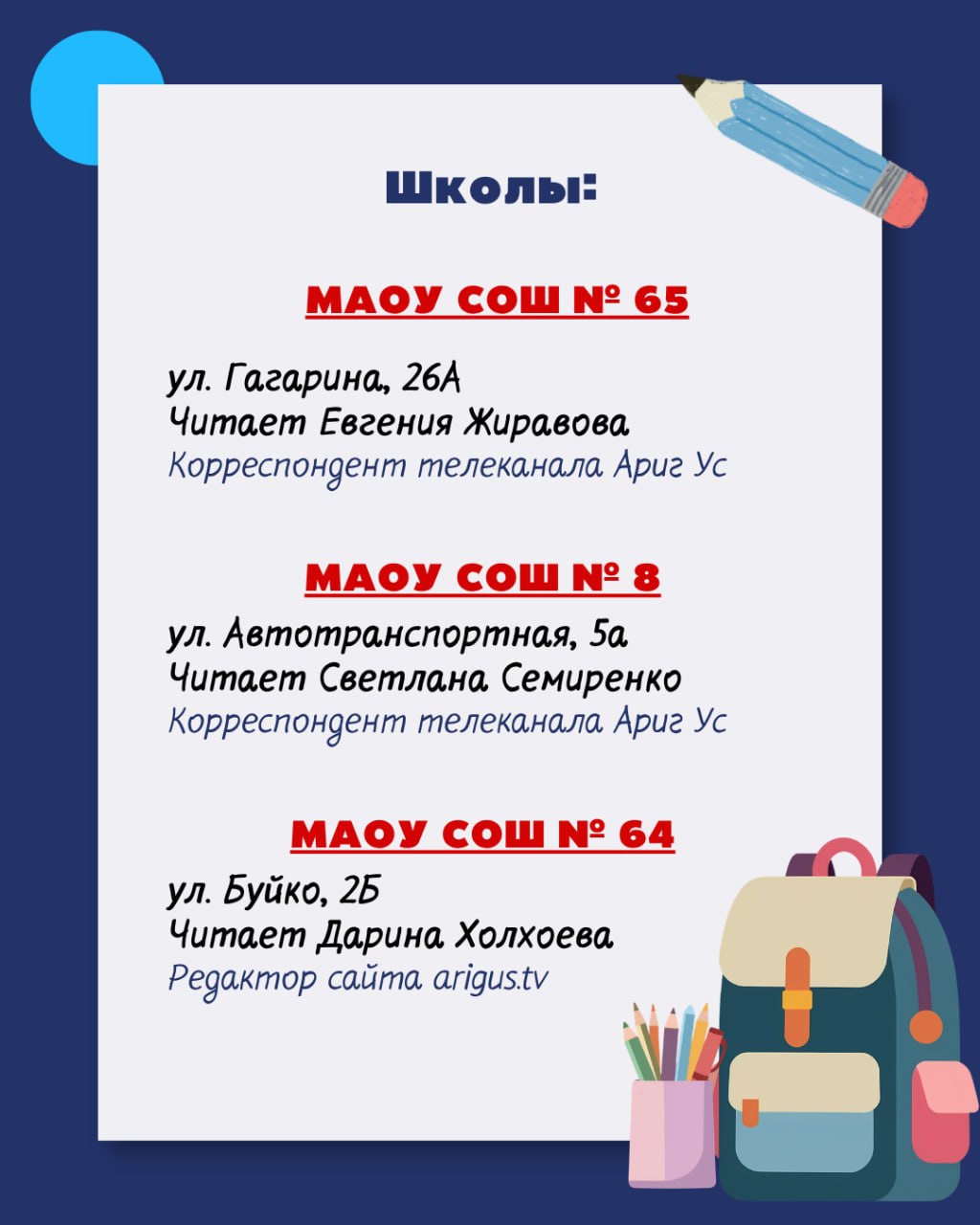 Школы:

МАОУ СОШ № 65

ул. Гагарина, 26А
Читает Евгения Жиравова
Корреспондент телеканала Ариг Ус

МАОУ СОШ № 8

ул. Автотранспортная, 5а
Читает Светлана Семиренко
Корреспондент телеканала Ариг Ус

МАОУ СОШ № 64

ул. Буйко, 2Б
Читает Дарина Холхоева
Редактор сайта arigus.tv